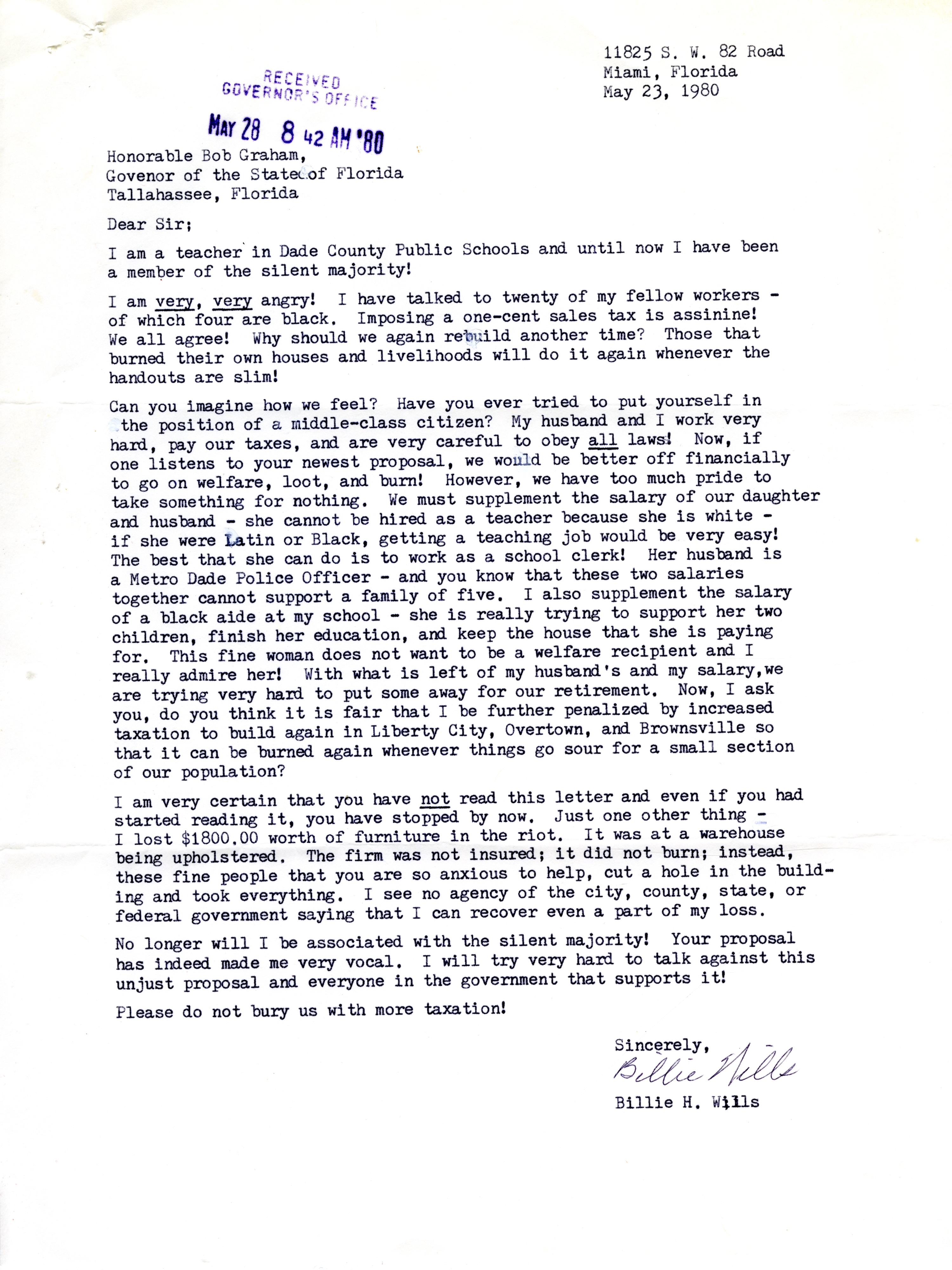 11825 S. W. 82 Road
Miami, Florida
May 23, 1980

RECEIVED
GOVERNOR'S OFFICE

MAY 28 8 42 AM '80

Honorable Bob Graham,
Govenor of the State of Florida
Tallahassee, Florida

Dear Sir;

I am a teacher in Dade County Public Schools and until now I have been a member of the silent majority!

I am very, very angry! I have talked to twenty of my fellow workers - of which four are black. Imposing a one-cent sales tax is assinine! We all agree! Why should we again rebuild another time? Those that burned their own houses and livelihoods will do it again whenever the handouts are slim!

Can you imagine how we feel? Have you ever tried to put yourself in the position of a middle-class citizen? My husband and I work very hard, pay our taxes, and are very careful to obey all laws! Now, if one listens to your newest proposal, we would be better off financially to go on welfare, loot, and burn! However, we have too much pride to take something for nothing. We must supplement the salary of our daughter and husband - she cannot be hired as a teacher because she is white - if she were Latin or Black, getting a teaching job would be very easy! The best that she can do is to work as a school clerk! Her husband is a Metro Dade Police Officer - and you know that these two salaries together cannot support a family of five. I also supplement the salary of a black aide at my school - she is really trying to support her two children, finish her education, and keep the house that she is paying for. This fine woman does not want to be a welfare recipient and I really admire her! With what is left of my husband's and my salary,we are trying very hard to put some away for our retirement. Now, I ask you, do you think it is fair that I be further penalized by increased taxation to build again in Liberty City, Overtown, and Brownsville so that it can be burned again whenever things go sour for a small section of our population?

I am very certain that you have not read this letter and even if you had started reading it, you have stopped by now. Just one other thing - I lost $1800.00 worth of furniture in the riot. It was at a warehouse being upholstered. The firm was not insured; it did not burn; instead, these fine people that you are so anxious to help, cut a hole in the building and took everything. I see no agency of the city, county, state, or federal government saying that I can recover even a part of my loss.

No longer will I be associated with the silent majority! Your proposal has indeed made me very vocal. I will try very hard to talk against this unjust proposal and everyone in the government that supports it!

Please do not bury us with more taxation!

Sincerely,
Billie Wills
Billie H. Wills